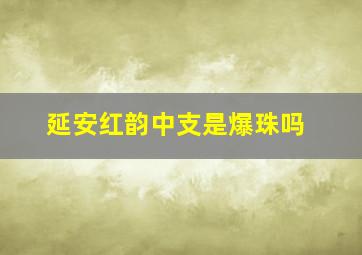 延安红韵中支是爆珠吗